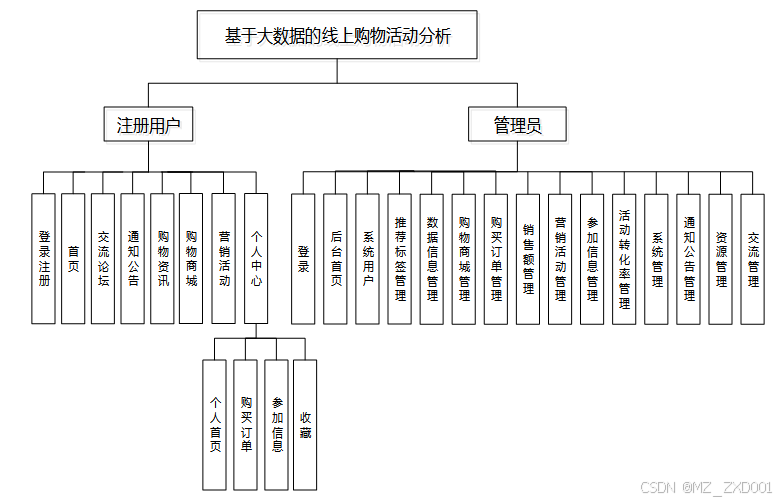 基于大数据的线上购物活动分析

注册用户

管理员

登录注册

首页

交流论坛

通知公告

购物资讯

购物商城

营销活动

个人中心

个人首页

购买订单

参加信息

收藏

登录

后台首页

系统用户

推荐标签管理

数据信息管理

购物商城管理

购买订单管理

销售额管理

营销活动管理

参加信息管理

活动转化率管理

系统管理

通知公告管理

资源管理

交流管理

CSDN @MZ_ZXD001